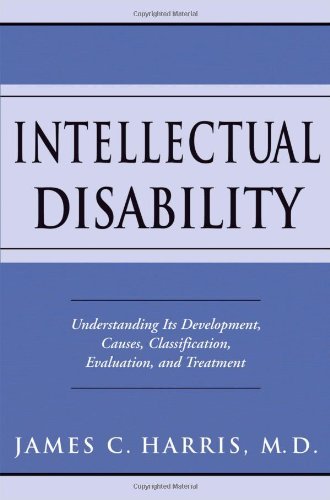 Copyrighted Material

INTELLECTUAL
DISABILITY

Understanding Its Development, Causes, Classification, Evaluation, and Treatment

JAMES C. HARRIS, M.D.

Copyrighted Material